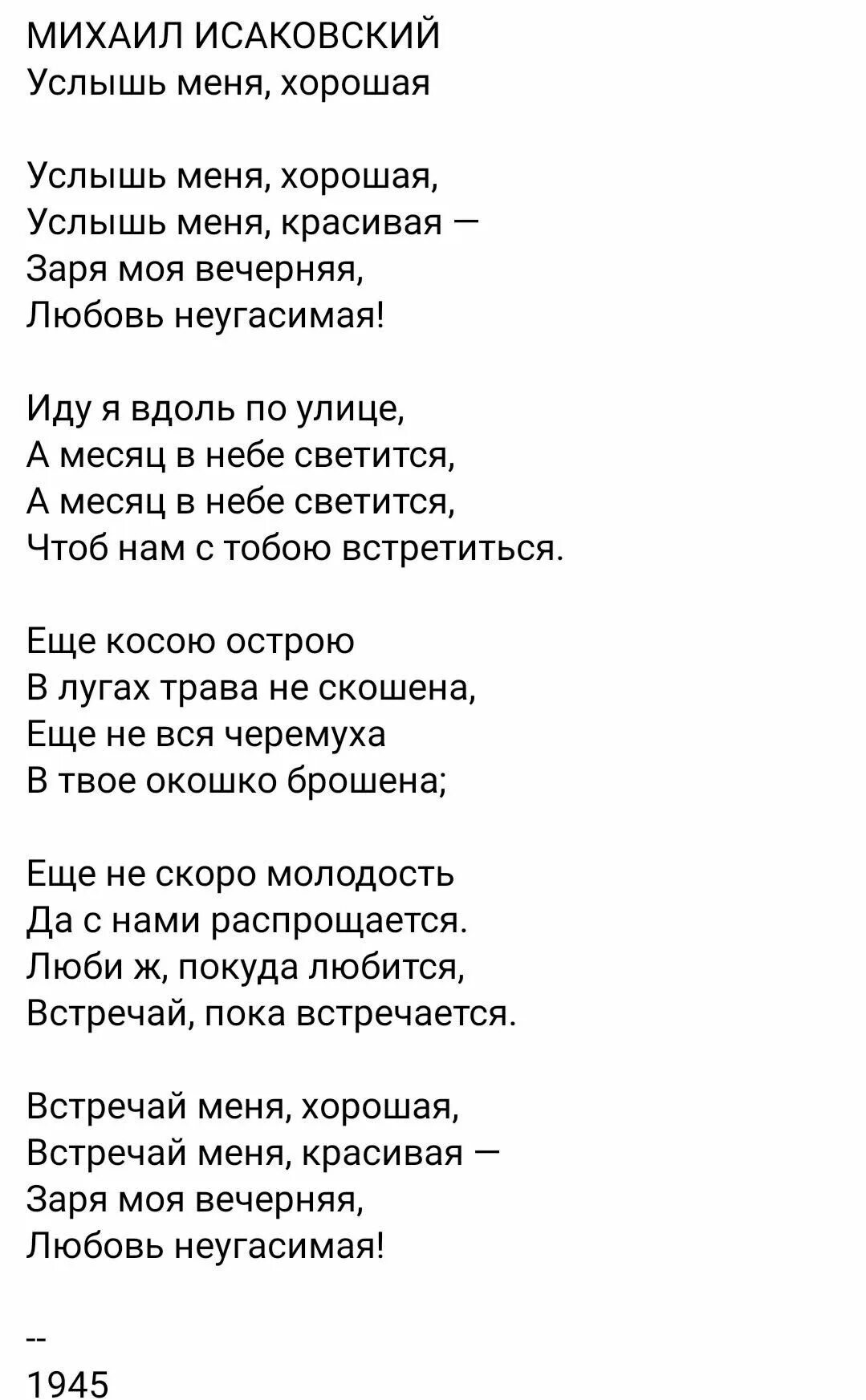 МИХАИЛ ИСАКОВСКИЙ
Услышь меня, хорошая

Услышь меня, хорошая,
Услышь меня, красивая —
Заря моя вечерняя,
Любовь неугасимая!

Иду я вдоль по улице,
А месяц в небе светится,
А месяц в небе светится,
Чтоб нам с тобою встретиться.

Еще косою острою
В лугах трава не скошена,
Еще не вся черемуха
В твое окошко брошена;

Еще не скоро молодость
Да с нами распрощается.
Люби ж, покуда любится,
Встречай, пока встречается.

Встречай меня, хорошая,
Встречай меня, красивая —
Заря моя вечерняя,
Любовь неугасимая!

--
1945